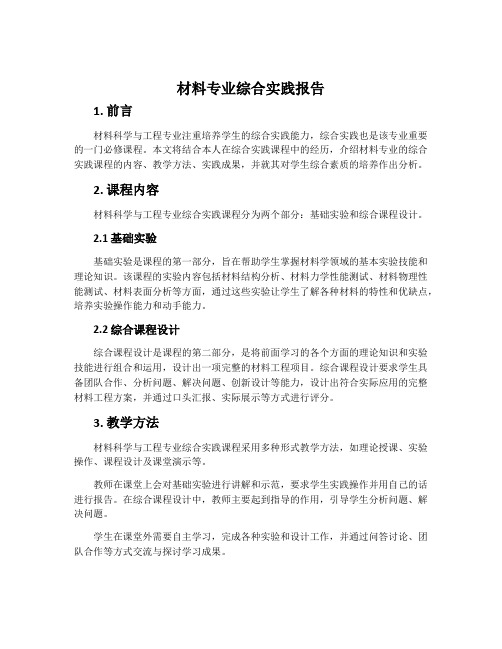 材料专业综合实践报告

1. 前言

材料科学与工程专业注重培养学生的综合实践能力，综合实践也是该专业重要的一门必修课程。本文将结合本人在综合实践课程中的经历，介绍材料专业的综合实践课程的内容、教学方法、实践成果，并就其对学生综合素质的培养作出分析。

2. 课程内容

材料科学与工程专业综合实践课程分为两个部分：基础实验和综合课程设计。

2.1 基础实验

基础实验是课程的第一部分，旨在帮助学生掌握材料学领域的基本实验技能和理论知识。该课程的实验内容包括材料结构分析、材料力学性能测试、材料物理性能测试、材料表面分析等方面，通过这些实验让学生了解各种材料的特性和优缺点，培养实验操作能力和动手能力。

2.2 综合课程设计

综合课程设计是课程的第二部分，是将前面学习的各个方面的理论知识和实验技能进行组合和运用，设计出一项完整的材料工程项目。综合课程设计要求学生具备团队合作、分析问题、解决问题、创新设计等能力，设计出符合实际应用的完整材料工程方案，并通过口头汇报、实际展示等方式进行评分。

3. 教学方法

材料科学与工程专业综合实践课程采用多种形式教学方法，如理论授课、实验操作、课程设计及课堂演示等。

教师在课堂上会对基础实验进行讲解和示范，要求学生实践操作并用自己的话进行报告。在综合课程设计中，教师主要起到指导的作用，引导学生分析问题、解决问题。

学生在课堂外需要自主学习，完成各种实验和设计工作，并通过问答讨论、团队合作等方式交流与探讨学习成果。